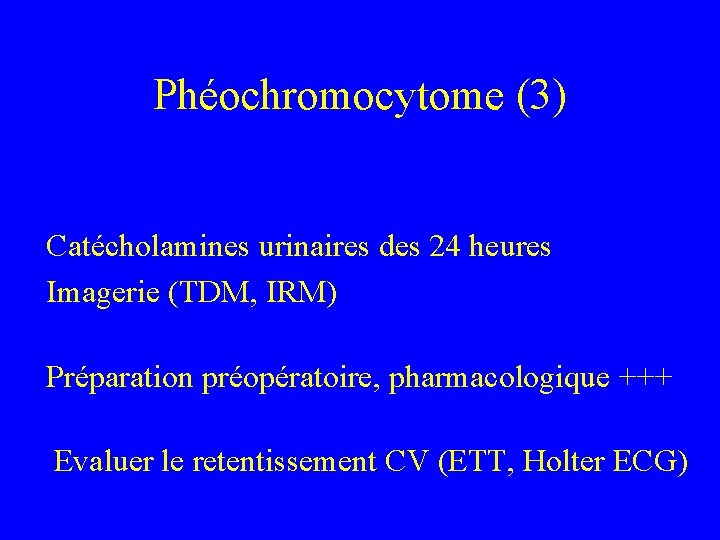 Phéochromocytome (3)

Catécholamines urinaires des 24 heures
Imagerie (TDM, IRM)

Préparation préopératoire, pharmacologique +++

Evaluer le retentissement CV (ETT, Holter ECG)